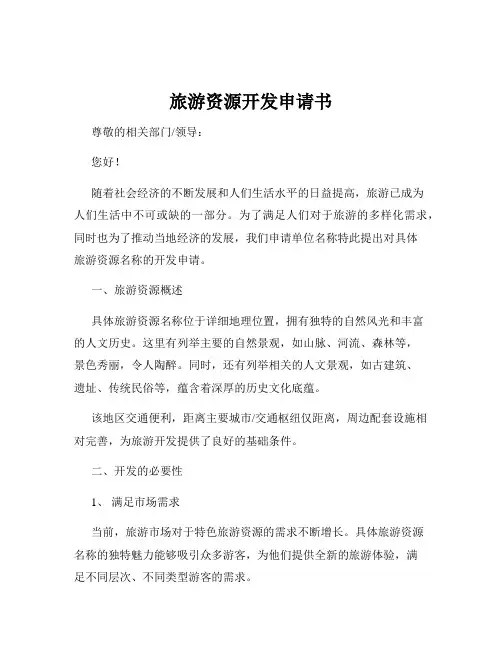 旅游资源开发申请书

尊敬的相关部门/领导：

您好！

随着社会经济的不断发展和人们生活水平的日益提高，旅游已成为人们生活中不可或缺的一部分。为了满足人们对于旅游的多样化需求，同时也为了推动当地经济的发展，我们申请单位名称特此提出对具体旅游资源名称的开发申请。

一、旅游资源概述

具体旅游资源名称位于详细地理位置，拥有独特的自然风光和丰富的人文历史。这里有列举主要的自然景观，如山脉、河流、森林等，景色秀丽，令人陶醉。同时，还有列举相关的人文景观，如古建筑、遗址、传统民俗等，蕴含着深厚的历史文化底蕴。

该地区交通便利，距离主要城市/交通枢纽仅距离，周边配套设施相对完善，为旅游开发提供了良好的基础条件。

二、开发的必要性

1、满足市场需求

当前，旅游市场对于特色旅游资源的需求不断增长。具体旅游资源名称的独特魅力能够吸引众多游客，为他们提供全新的旅游体验，满足不同层次、不同类型游客的需求。